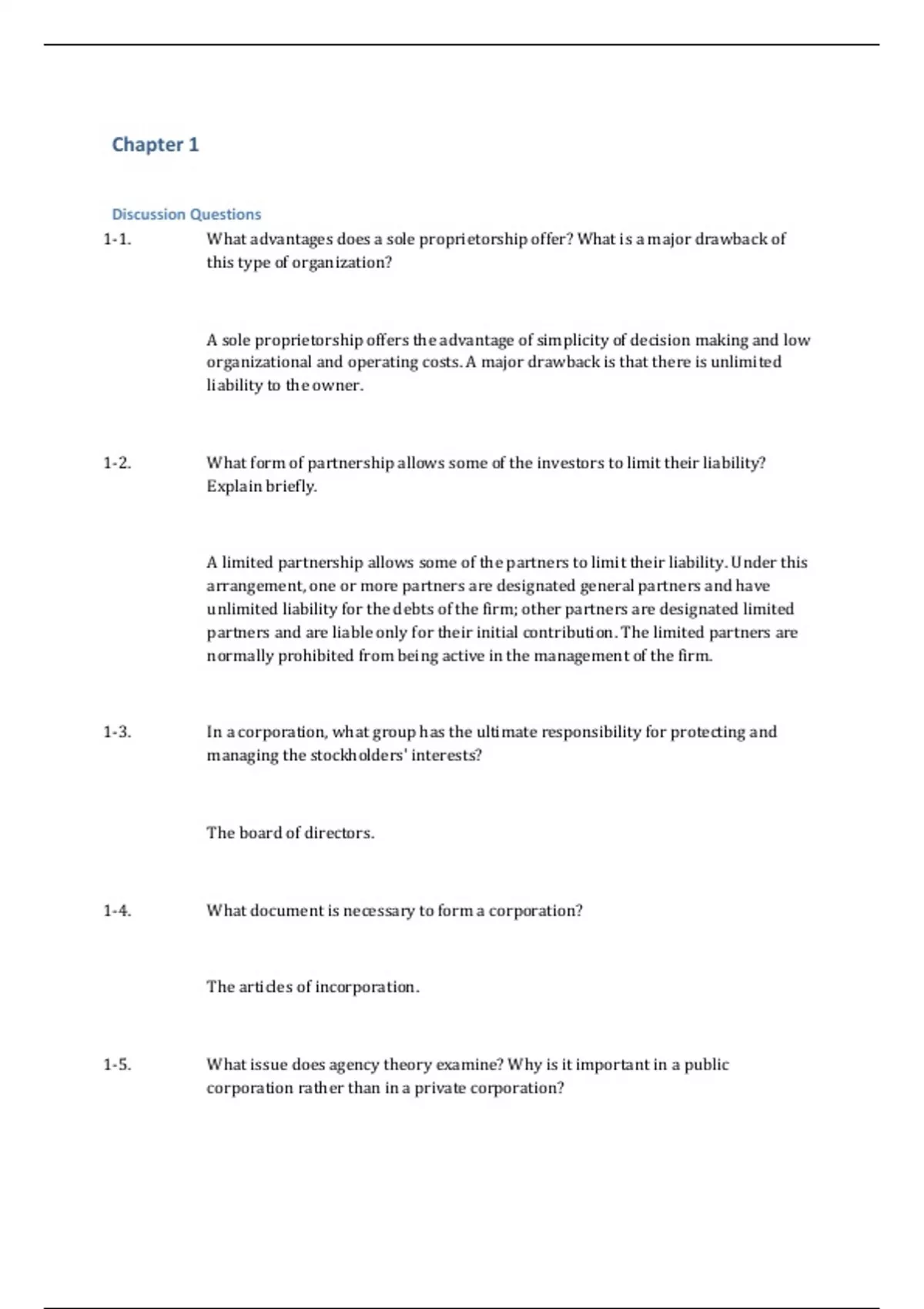 Chapter 1

Discussion Questions

1-1. What advantages does a sole proprietorship offer? What is a major drawback of this type of organization?

A sole proprietorship offers the advantage of simplicity of decision making and low organizational and operating costs. A major drawback is that there is unlimited liability to the owner.

1-2. What form of partnership allows some of the investors to limit their liability? Explain briefly.

A limited partnership allows some of the partners to limit their liability. Under this arrangement, one or more partners are designated general partners and have unlimited liability for the debts of the firm; other partners are designated limited partners and are liable only for their initial contribution. The limited partners are normally prohibited from being active in the management of the firm.

1-3. In a corporation, what group has the ultimate responsibility for protecting and managing the stockholders' interests?

The board of directors.

1-4. What document is necessary to form a corporation?

The articles of incorporation.

1-5. What issue does agency theory examine? Why is it important in a public corporation rather than in a private corporation?